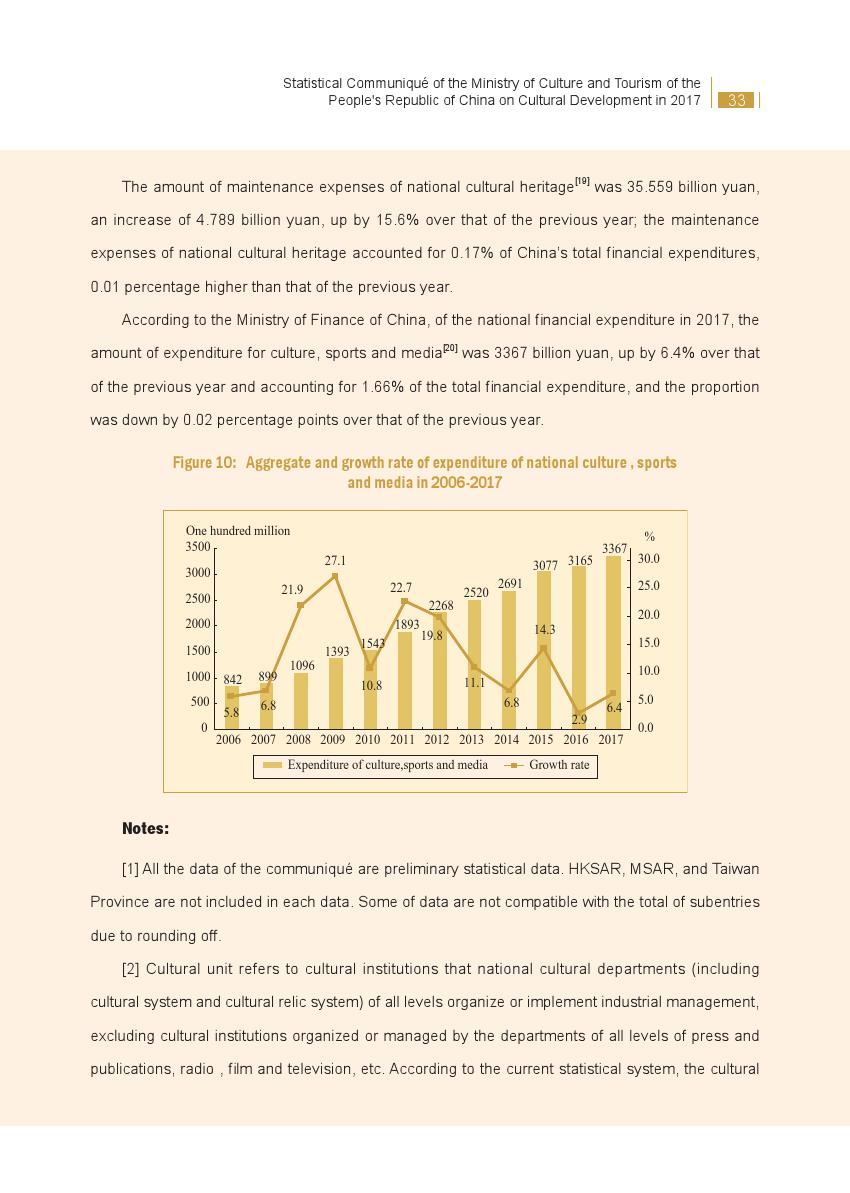 Statistical Communiqué of the Ministry of Culture and Tourism of the People's Republic of China on Cultural Development in 2017 33

The amount of maintenance expenses of national cultural heritage$^{[19]}$ was 35.559 billion yuan, an increase of 4.789 billion yuan, up by 15.6% over that of the previous year; the maintenance expenses of national cultural heritage accounted for 0.17% of China's total financial expenditures, 0.01 percentage higher than that of the previous year.

According to the Ministry of Finance of China, of the national financial expenditure in 2017, the amount of expenditure for culture, sports and media$^{[20]}$ was 3367 billion yuan, up by 6.4% over that of the previous year and accounting for 1.66% of the total financial expenditure, and the proportion was down by 0.02 percentage points over that of the previous year.

Figure 10: Aggregate and growth rate of expenditure of national culture , sports and media in 2006-2017

One hundred million
%
3500
3000
2500
2000
1500
1000
500
0
30.0
25.0
20.0
15.0
10.0
5.0
0.0
842 899 1096 1393 1543 1893 2268 2520 2691 3077 3165 3367
5.8 6.8 21.9 27.1 10.8 22.7 19.8 11.1 6.8 14.3 2.9 6.4
2006 2007 2008 2009 2010 2011 2012 2013 2014 2015 2016 2017
Expenditure of culture,sports and media
Growth rate

Notes:

[1] All the data of the communiqué are preliminary statistical data. HKSAR, MSAR, and Taiwan Province are not included in each data. Some of data are not compatible with the total of subentries due to rounding off.

[2] Cultural unit refers to cultural institutions that national cultural departments (including cultural system and cultural relic system) of all levels organize or implement industrial management, excluding cultural institutions organized or managed by the departments of all levels of press and publications, radio , film and television, etc. According to the current statistical system, the cultural